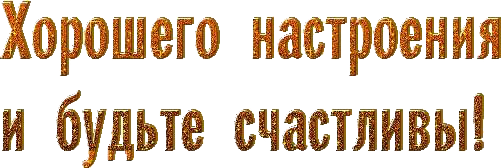 Хорошего настроения
и будьте счастливы!